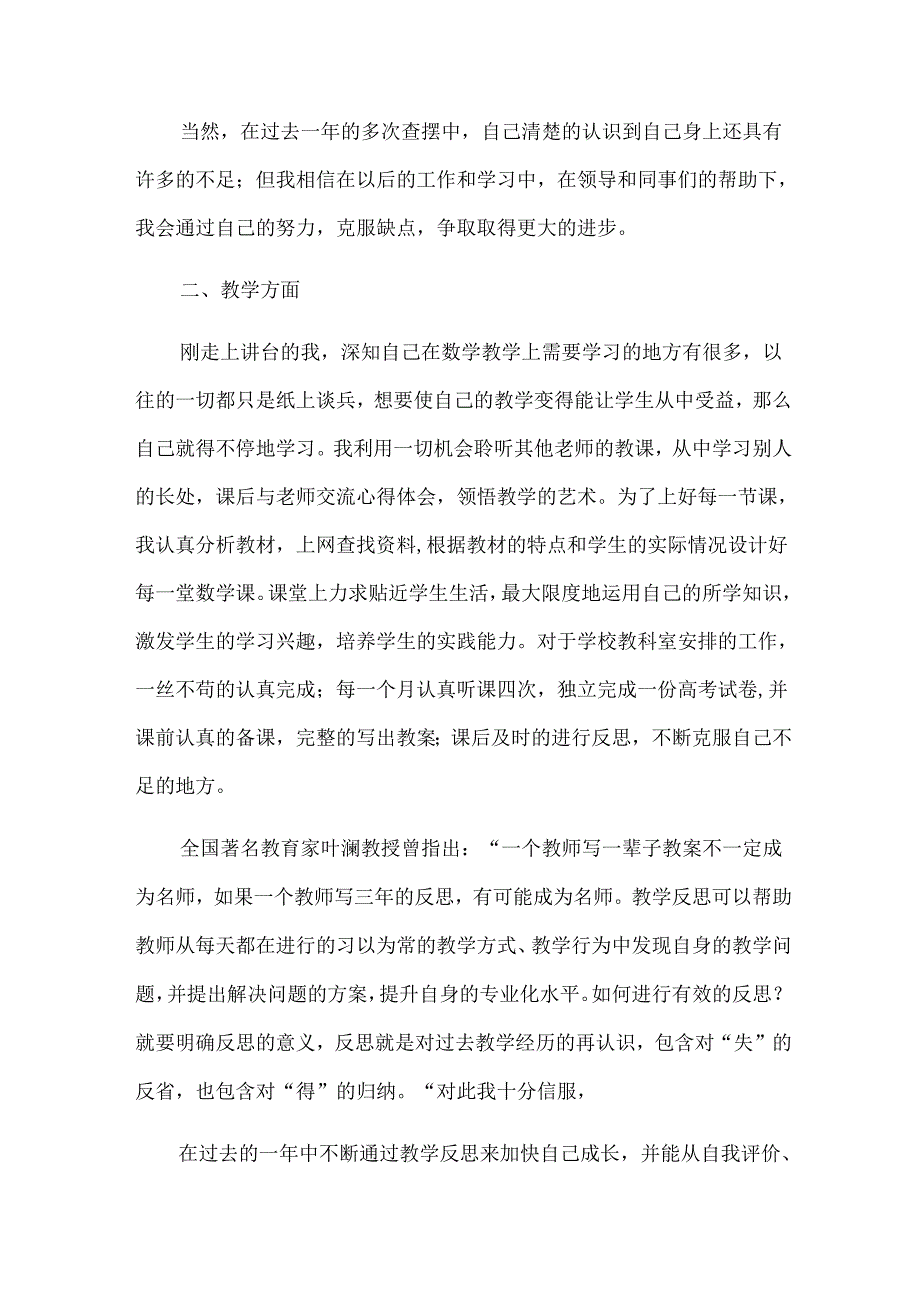 当然，在过去一年的多次查摆中，自己清楚的认识到自己身上还具有许多的不足；但我相信在以后的工作和学习中，在领导和同事们的帮助下，我会通过自己的努力，克服缺点，争取取得更大的进步。

二、教学方面

刚走上讲台的我，深知自己在数学教学上需要学习的地方有很多，以往的一切都只是纸上谈兵，想要使自己的教学变得能让学生从中受益，那么自己就得不停地学习。我利用一切机会聆听其他老师的教课，从中学习别人的长处，课后与老师交流心得体会，领悟教学的艺术。为了上好每一节课，我认真分析教材，上网查找资料，根据教材的特点和学生的实际情况设计好每一堂数学课。课堂上力求贴近学生生活，最大限度地运用自己的所学知识，激发学生的学习兴趣，培养学生的实践能力。对于学校教科室安排的工作，一丝不苟的认真完成；每一个月认真听课四次，独立完成一份高考试卷，并课前认真的备课，完整的写出教案；课后及时的进行反思，不断克服自己不足的地方。

全国著名教育家叶澜教授曾指出：“一个教师写一辈子教案不一定成为名师，如果一个教师写三年的反思，有可能成为名师。教学反思可以帮助教师从每天都在进行的习以为常的教学方式、教学行为中发现自身的教学问题，并提出解决问题的方案，提升自身的专业化水平。如何进行有效的反思？就要明确反思的意义，反思就是对过去教学经历的再认识，包含对“失”的反省，也包含对“得”的归纳。“对此我十分信服，

在过去的一年中不断通过教学反思来加快自己成长，并能从自我评价、